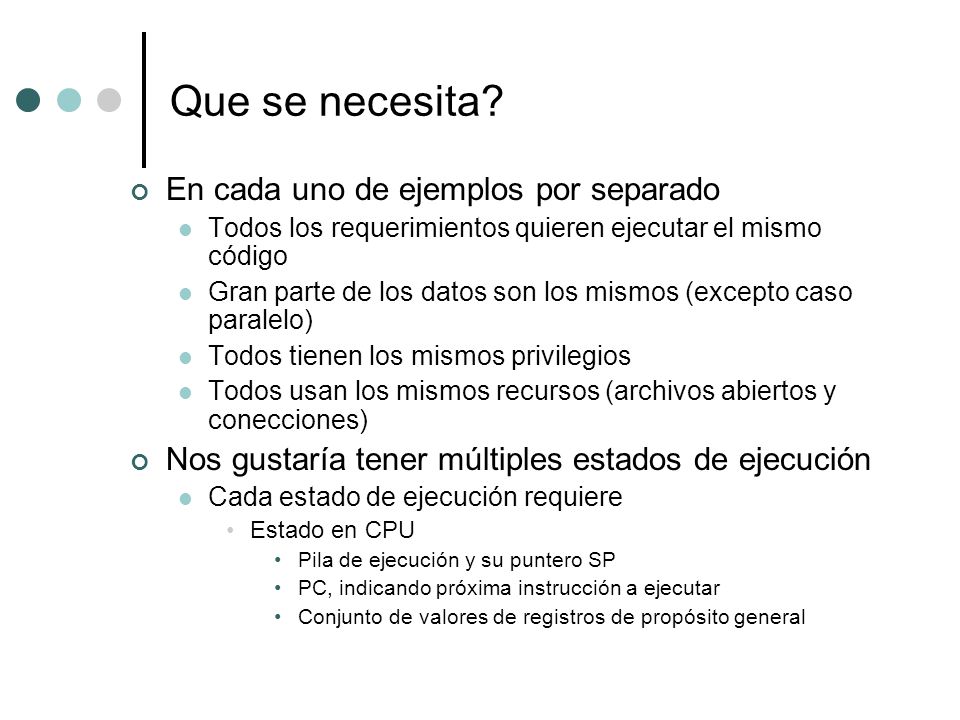 Que se necesita?

En cada uno de ejemplos por separado

Todos los requerimientos quieren ejecutar el mismo código

Gran parte de los datos son los mismos (excepto caso paralelo)

Todos tienen los mismos privilegios

Todos usan los mismos recursos (archivos abiertos y conecciones)

Nos gustaría tener múltiples estados de ejecución

Cada estado de ejecución requiere

Estado en CPU

Pila de ejecución y su puntero SP

PC, indicando próxima instrucción a ejecutar

Conjunto de valores de registros de propósito general